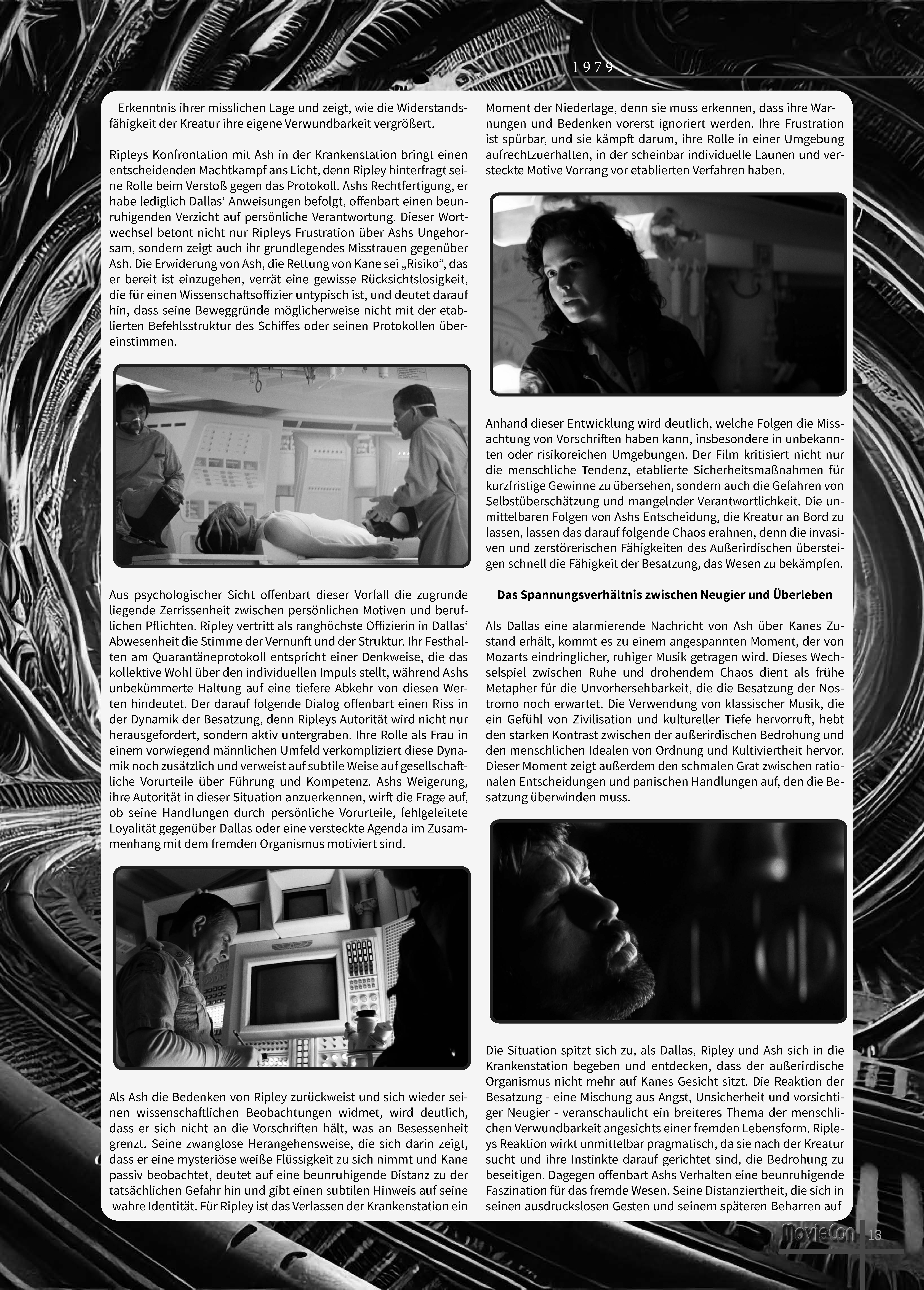 1979

Erkenntnis ihrer misslichen Lage und zeigt, wie die Widerstandsfähigkeit der Kreatur ihre eigene Verwundbarkeit vergrößert.

Ripleys Konfrontation mit Ash in der Krankenstation bringt einen entscheidenden Machtkampf ans Licht, denn Ripley hinterfragt seine Rolle beim Verstoß gegen das Protokoll. Ashs Rechtfertigung, er habe lediglich Dallas‘ Anweisungen befolgt, offenbart einen beunruhigenden Verzicht auf persönliche Verantwortung. Dieser Wortwechsel betont nicht nur Ripleys Frustration über Ashs Ungehorsam, sondern zeigt auch ihr grundlegendes Misstrauen gegenüber Ash. Die Erwiderung von Ash, die Rettung von Kane sei „Risiko“, das er bereit ist einzugehen, verrät eine gewisse Rücksichtslosigkeit, die für einen Wissenschaftsoffizier untypisch ist, und deutet darauf hin, dass seine Beweggründe möglicherweise nicht mit der etablierten Befehlsstruktur des Schiffes oder seinen Protokollen übereinstimmen.

Aus psychologischer Sicht offenbart dieser Vorfall die zugrunde liegende Zerrissenheit zwischen persönlichen Motiven und beruflichen Pflichten. Ripley vertritt als ranghöchste Offizierin in Dallas‘ Abwesenheit die Stimme der Vernunft und der Struktur. Ihr Festhalten am Quarantäneprotokoll entspricht einer Denkweise, die das kollektive Wohl über den individuellen Impuls stellt, während Ashs unbekümmerte Haltung auf eine tiefere Abkehr von diesen Werten hindeutet. Der darauf folgende Dialog offenbart einen Riss in der Dynamik der Besatzung, denn Ripleys Autorität wird nicht nur herausgefordert, sondern aktiv untergraben. Ihre Rolle als Frau in einem vorwiegend männlichen Umfeld verkompliziert diese Dynamik noch zusätzlich und verweist auf subtile Weise auf gesellschaftliche Vorurteile über Führung und Kompetenz. Ashs Weigerung, ihre Autorität in dieser Situation anzuerkennen, wirft die Frage auf, ob seine Handlungen durch persönliche Vorurteile, fehlgeleitete Loyalität gegenüber Dallas oder eine versteckte Agenda im Zusammenhang mit dem fremden Organismus motiviert sind.

Als Ash die Bedenken von Ripley zurückweist und sich wieder seinen wissenschaftlichen Beobachtungen widmet, wird deutlich, dass er sich nicht an die Vorschriften hält, was an Besessenheit grenzt. Seine zwanglose Herangehensweise, die sich darin zeigt, dass er eine mysteriöse weiße Flüssigkeit zu sich nimmt und Kane passiv beobachtet, deutet auf eine beunruhigende Distanz zu der tatsächlichen Gefahr hin und gibt einen subtilen Hinweis auf seine wahre Identität. Für Ripley ist das Verlassen der Krankenstation ein Moment der Niederlage, denn sie muss erkennen, dass ihre Warnungen und Bedenken vorerst ignoriert werden. Ihre Frustration ist spürbar, und sie kämpft darum, ihre Rolle in einer Umgebung aufrechtzuerhalten, in der scheinbar individuelle Launen und versteckte Motive Vorrang vor etablierten Verfahren haben.

Anhand dieser Entwicklung wird deutlich, welche Folgen die Missachtung von Vorschriften haben kann, insbesondere in unbekannten oder risikoreichen Umgebungen. Der Film kritisiert nicht nur die menschliche Tendenz, etablierte Sicherheitsmaßnahmen für kurzfristige Gewinne zu übersehen, sondern auch die Gefahren von Selbstüberschätzung und mangelnder Verantwortlichkeit. Die unmittelbaren Folgen von Ashs Entscheidung, die Kreatur an Bord zu lassen, lassen das darauf folgende Chaos erahnen, denn die invasiven und zerstörerischen Fähigkeiten des Außerirdischen übersteigen schnell die Fähigkeit der Besatzung, das Wesen zu bekämpfen.

Das Spannungsverhältnis zwischen Neugier und Überleben

Als Dallas eine alarmierende Nachricht von Ash über Kanes Zustand erhält, kommt es zu einem angespannten Moment, der von Mozarts eindringlicher, ruhiger Musik getragen wird. Dieses Wechselspiel zwischen Ruhe und drohendem Chaos dient als frühe Metapher für die Unvorhersehbarkeit, die die Besatzung der Nostromo noch erwartet. Die Verwendung von klassischer Musik, die ein Gefühl von Zivilisation und kultureller Tiefe hervorruft, hebt den starken Kontrast zwischen der außerirdischen Bedrohung und den menschlichen Idealen von Ordnung und Kultiviertheit hervor. Dieser Moment zeigt außerdem den schmalen Grat zwischen rationalen Entscheidungen und panischen Handlungen auf, den die Besatzung überwinden muss.

Die Situation spitzt sich zu, als Dallas, Ripley und Ash sich in die Krankenstation begeben und entdecken, dass der außerirdische Organismus nicht mehr auf Kanes Gesicht sitzt. Die Reaktion der Besatzung - eine Mischung aus Angst, Unsicherheit und vorsichtiger Neugier - veranschaulicht ein breiteres Thema der menschlichen Verwundbarkeit angesichts einer fremden Lebensform. Ripleys Reaktion wirkt unmittelbar pragmatisch, da sie nach der Kreatur sucht und ihre Instinkte darauf gerichtet sind, die Bedrohung zu beseitigen. Dagegen offenbart Ashs Verhalten eine beunruhigende Faszination für das fremde Wesen. Seine Distanziertheit, die sich in seinen ausdruckslosen Gesten und seinem späteren Beharren auf

MovieCon 13